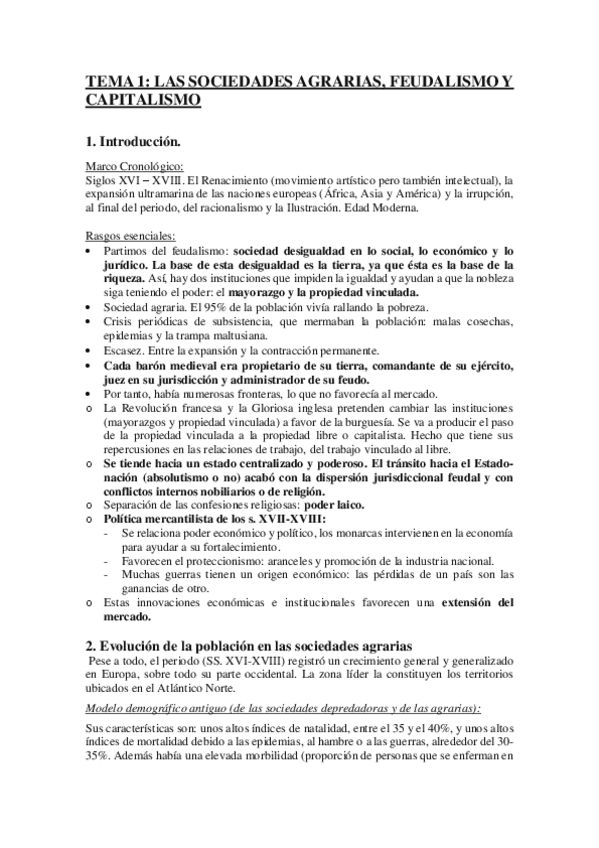 TEMA 1: LAS SOCIEDADES AGRARIAS, FEUDALISMO Y CAPITALISMO

1. Introducción.

Marco Cronológico:
Siglos XVI – XVIII. El Renacimiento (movimiento artístico pero también intelectual), la expansión ultramarina de las naciones europeas (África, Asia y América) y la irrupción, al final del periodo, del racionalismo y la Ilustración. Edad Moderna.

Rasgos esenciales:
• Partimos del feudalismo: sociedad desigualdad en lo social, lo económico y lo jurídico. La base de esta desigualdad es la tierra, ya que ésta es la base de la riqueza. Así, hay dos instituciones que impiden la igualdad y ayudan a que la nobleza siga teniendo el poder: el mayorazgo y la propiedad vinculada.
• Sociedad agraria. El 95% de la población vivía rallando la pobreza.
• Crisis periódicas de subsistencia, que mermaban la población: malas cosechas, epidemias y la trampa maltusiana.
• Escasez. Entre la expansión y la contracción permanente.
• Cada barón medieval era propietario de su tierra, comandante de su ejército, juez en su jurisdicción y administrador de su feudo.
• Por tanto, había numerosas fronteras, lo que no favorecía al mercado.
o La Revolución francesa y la Gloriosa inglesa pretenden cambiar las instituciones (mayorazgos y propiedad vinculada) a favor de la burguesía. Se va a producir el paso de la propiedad vinculada a la propiedad libre o capitalista. Hecho que tiene sus repercusiones en las relaciones de trabajo, del trabajo vinculado al libre.
o Se tiende hacia un estado centralizado y poderoso. El tránsito hacia el Estado-nación (absolutismo o no) acabó con la dispersión jurisdiccional feudal y con conflictos internos nobiliarios o de religión.
o Separación de las confesiones religiosas: poder laico.
o Política mercantilista de los s. XVII-XVIII:
- Se relaciona poder económico y político, los monarcas intervienen en la economía para ayudar a su fortalecimiento.
- Favorecen el proteccionismo: aranceles y promoción de la industria nacional.
- Muchas guerras tienen un origen económico: las pérdidas de un país son las ganancias de otro.
o Estas innovaciones económicas e institucionales favorecen una extensión del mercado.

2. Evolución de la población en las sociedades agrarias
Pese a todo, el periodo (SS. XVI-XVIII) registró un crecimiento general y generalizado en Europa, sobre todo su parte occidental. La zona líder la constituyen los territorios ubicados en el Atlántico Norte.

Modelo demográfico antiguo (de las sociedades depredadoras y de las agrarias):

Sus características son: unos altos índices de natalidad, entre el 35 y el 40%, y unos altos índices de mortalidad debido a las epidemias, al hambre o a las guerras, alrededor del 30-35%. Además había una elevada morbilidad (proporción de personas que se enferman en